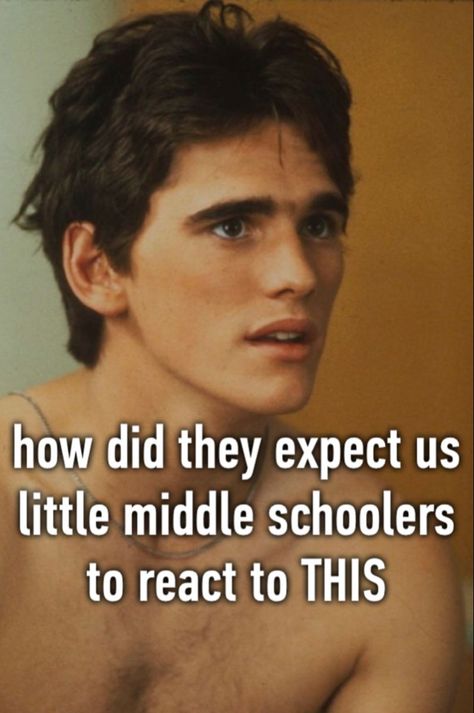 how did they expect us little middle schoolers to react to THIS